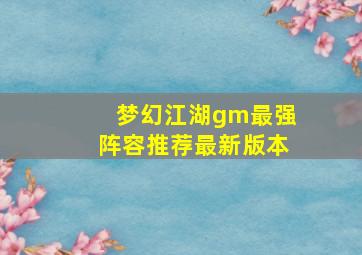 梦幻江湖gm最强阵容推荐最新版本